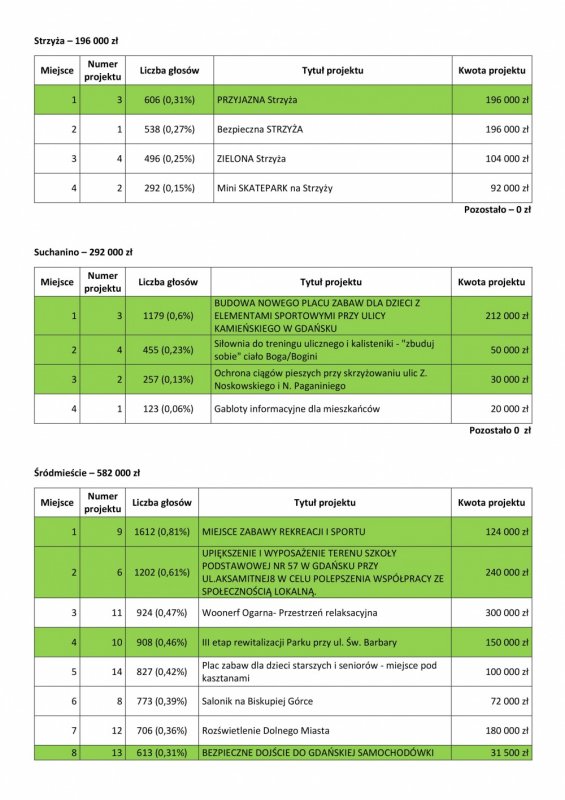 Strzyża – 196 000 zł

| Miejsce | Numer projektu | Liczba głosów | Tytuł projektu | Kwota projektu |
|---|---|---|---|---|
| 1 | 3 | 606 (0,31%) | PRZYJAZNA Strzyża | 196 000 zł |
| 2 | 1 | 538 (0,27%) | Bezpieczna STRZYŻA | 196 000 zł |
| 3 | 4 | 496 (0,25%) | ZIELONA Strzyża | 104 000 zł |
| 4 | 2 | 292 (0,15%) | Mini SKATEPARK na Strzyży | 92 000 zł |

Pozostało – 0 zł

Suchanino – 292 000 zł

| Miejsce | Numer projektu | Liczba głosów | Tytuł projektu | Kwota projektu |
|---|---|---|---|---|
| 1 | 3 | 1179 (0,6%) | BUDOWA NOWEGO PLACU ZABAW DLA DZIECI Z ELEMENTAMI SPORTOWYMI PRZY ULICY KAMIEŃSKIEGO W GDAŃSKU | 212 000 zł |
| 2 | 4 | 455 (0,23%) | Siłownia do treningu ulicznego i kalisteniki - "zbuduj sobie" ciało Boga/Bogini | 50 000 zł |
| 3 | 2 | 257 (0,13%) | Ochrona ciągów pieszych przy skrzyżowaniu ulic Z. Noskowskiego i N. Paganiniego | 30 000 zł |
| 4 | 1 | 123 (0,06%) | Gabloty informacyjne dla mieszkańców | 20 000 zł |

Pozostało 0 zł

Śródmieście – 582 000 zł

| Miejsce | Numer projektu | Liczba głosów | Tytuł projektu | Kwota projektu |
|---|---|---|---|---|
| 1 | 9 | 1612 (0,81%) | MIEJSCE ZABAWY REKREACJI I SPORTU | 124 000 zł |
| 2 | 6 | 1202 (0,61%) | UPIĘKSZENIE I WYPOSAŻENIE TERENU SZKOŁY PODSTAWOWEJ NR 57 W GDAŃSKU PRZY UL.AKSAMITNEJ8 W CELU POLEPSZENIA WSPÓŁPRACY ZE SPOŁECZNOŚCIĄ LOKALNĄ. | 240 000 zł |
| 3 | 11 | 924 (0,47%) | Woonerf Ogarna- Przestrzeń relaksacyjna | 300 000 zł |
| 4 | 10 | 908 (0,46%) | III etap rewitalizacji Parku przy ul. Św. Barbary | 150 000 zł |
| 5 | 14 | 827 (0,42%) | Plac zabaw dla dzieci starszych i seniorów - miejsce pod kasztanami | 100 000 zł |
| 6 | 8 | 773 (0,39%) | Salonik na Biskupiej Górce | 72 000 zł |
| 7 | 12 | 706 (0,36%) | Rozświetlenie Dolnego Miasta | 180 000 zł |
| 8 | 13 | 613 (0,31%) | BEZPIECZNE DOJŚCIE DO GDAŃSKIEJ SAMOCHODÓWKI | 31 500 zł |